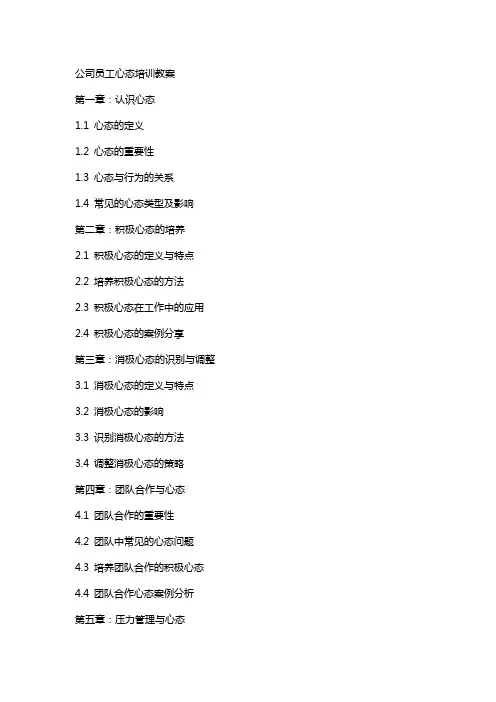 公司员工心态培训教案

第一章：认识心态

1.1 心态的定义

1.2 心态的重要性

1.3 心态与行为的关系

1.4 常见的心态类型及影响

第二章：积极心态的培养

2.1 积极心态的定义与特点

2.2 培养积极心态的方法

2.3 积极心态在工作中的应用

2.4 积极心态的案例分享

第三章：消极心态的识别与调整

3.1 消极心态的定义与特点

3.2 消极心态的影响

3.3 识别消极心态的方法

3.4 调整消极心态的策略

第四章：团队合作与心态

4.1 团队合作的重要性

4.2 团队中常见的心态问题

4.3 培养团队合作的积极心态

4.4 团队合作心态案例分析

第五章：压力管理与心态